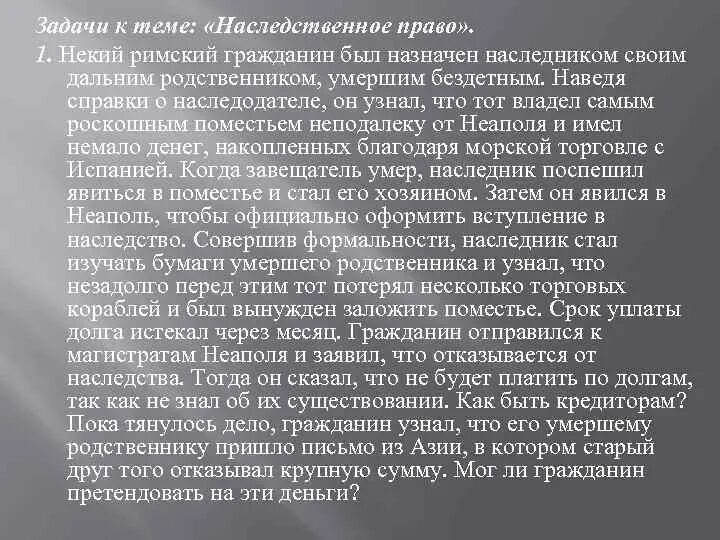 Задачи к теме: «Наследственное право».

1. Некий римский гражданин был назначен наследником своим дальним родственником, умершим бездетным. Наведя справки о наследодателе, он узнал, что тот владел самым роскошным поместьем неподалеку от Неаполя и имел немало денег, накопленных благодаря морской торговле с Испанией. Когда завещатель умер, наследник поспешил явиться в поместье и стал его хозяином. Затем он явился в Неаполь, чтобы официально оформить вступление в наследство. Совершив формальности, наследник стал изучать бумаги умершего родственника и узнал, что незадолго перед этим тот потерял несколько торговых кораблей и был вынужден заложить поместье. Срок уплаты долга истекал через месяц. Гражданин отправился к магистратам Неаполя и заявил, что отказывается от наследства. Тогда он сказал, что не будет платить по долгам, так как не знал об их существовании. Как быть кредиторам? Пока тянулось дело, гражданин узнал, что его умершему родственнику пришло письмо из Азии, в котором старый друг того отказывал крупную сумму. Мог ли гражданин претендовать на эти деньги?